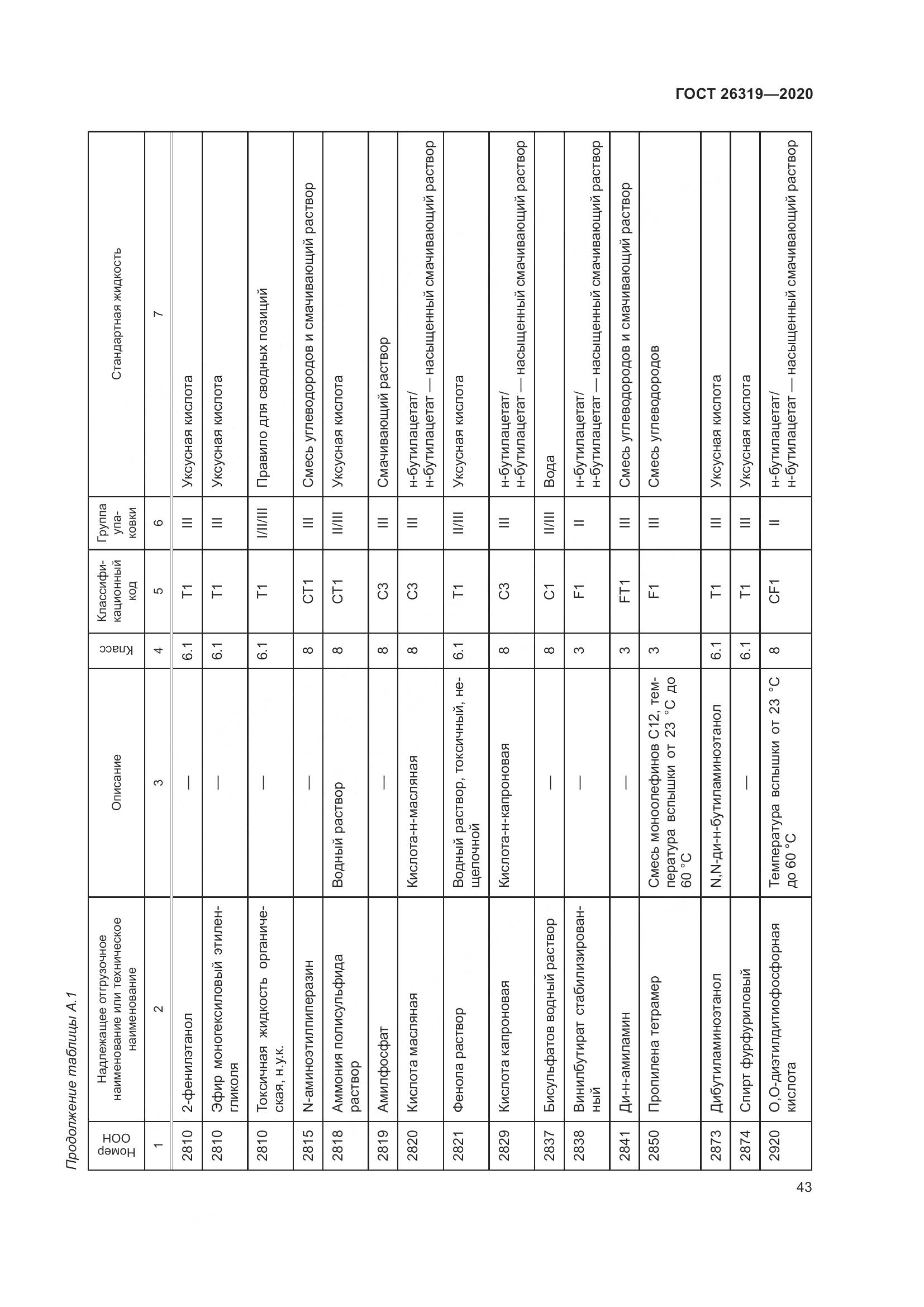 ГОСТ 26319—2020

Продолжение таблицы А.1

| Номер ООН | Надлежащее отгрузочное наименование или техническое наименование | Описание | Класс | Классификационный код | Группа упаковки | Стандартная жидкость |
|---|---|---|---|---|---|---|
| 1 | 2 | 3 | 4 | 5 | 6 | 7 |
| 2810 | 2-фенилэтанол | — | 6.1 | T1 | III | Уксусная кислота |
| 2810 | Эфир моногексиловый этиленгликоля | — | 6.1 | T1 | III | Уксусная кислота |
| 2810 | Токсичная жидкость органическая, н.у.к. | — | 6.1 | T1 | I/II/III | Правило для сводных позиций |
| 2815 | N-аминоэтилпиперазин | — | 8 | CT1 | III | Смесь углеводородов и смачивающий раствор |
| 2818 | Аммония полисульфида раствор | Водный раствор | 8 | CT1 | II/III | Уксусная кислота |
| 2819 | Амилфосфат | — | 8 | C3 | III | Смачивающий раствор |
| 2820 | Кислота масляная | Кислота-н-масляная | 8 | C3 | III | н-бутилацетат/ н-бутилацетат — насыщенный смачивающий раствор |
| 2821 | Фенола раствор | Водный раствор, токсичный, нещелочной | 6.1 | T1 | II/III | Уксусная кислота |
| 2829 | Кислота капроновая | Кислота-н-капроновая | 8 | C3 | III | н-бутилацетат/ н-бутилацетат — насыщенный смачивающий раствор |
| 2837 | Бисульфатов водный раствор | — | 8 | C1 | II/III | Вода |
| 2838 | Винилбутират стабилизированный | — | 3 | F1 | II | н-бутилацетат/ н-бутилацетат — насыщенный смачивающий раствор |
| 2841 | Ди-н-амиламин | — | 3 | FT1 | III | Смесь углеводородов и смачивающий раствор |
| 2850 | Пропилена тетрамер | Смесь моноолефинов C12, температура вспышки от 23 °C до 60 °C | 3 | F1 | III | Смесь углеводородов |
| 2873 | Дибутиламиноэтанол | N,N-ди-н-бутиламиноэтанол | 6.1 | T1 | III | Уксусная кислота |
| 2874 | Спирт фурфуриловый | — | 6.1 | T1 | III | Уксусная кислота |
| 2920 | O,O-диэтилдитиофосфорная кислота | Температура вспышки от 23 °C до 60 °C | 8 | CF1 | II | н-бутилацетат/ н-бутилацетат — насыщенный смачивающий раствор |

43